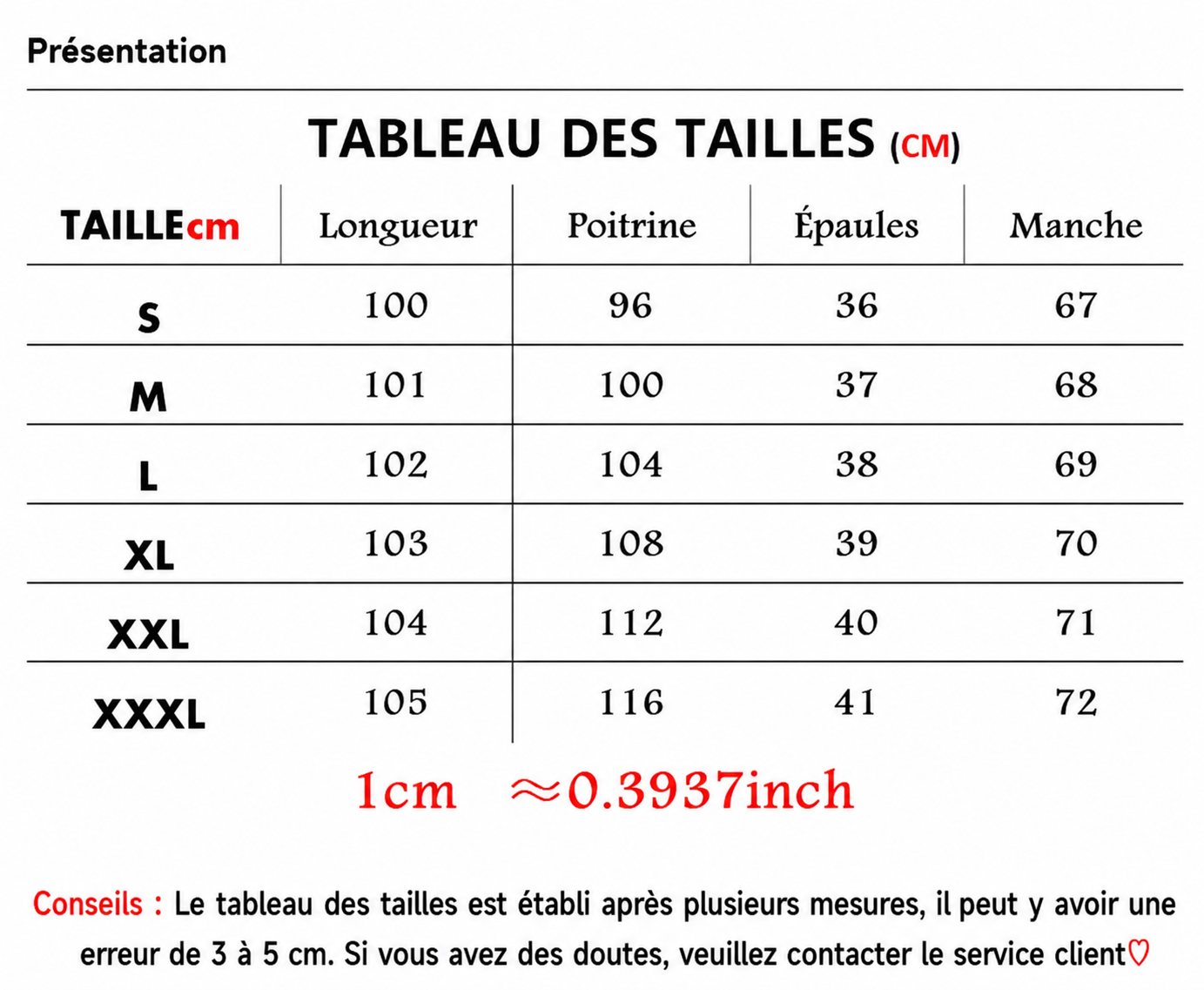 Présentation

TABLEAU DES TAILLES (CM)

| TAILLEcm | Longueur | Poitrine | Épaules | Manche |
|---|---|---|---|---|
| S | 100 | 96 | 36 | 67 |
| M | 101 | 100 | 37 | 68 |
| L | 102 | 104 | 38 | 69 |
| XL | 103 | 108 | 39 | 70 |
| XXL | 104 | 112 | 40 | 71 |
| XXXL | 105 | 116 | 41 | 72 |

1cm ≈0.3937inch

Conseils : Le tableau des tailles est établi après plusieurs mesures, il peut y avoir une erreur de 3 à 5 cm. Si vous avez des doutes, veuillez contacter le service client♡